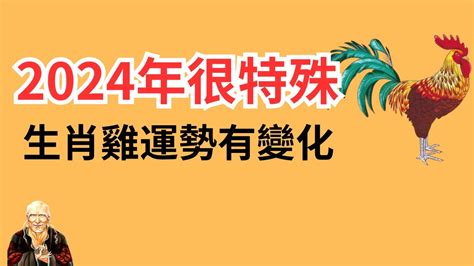 2024年很特殊

生肖雞運勢有變化